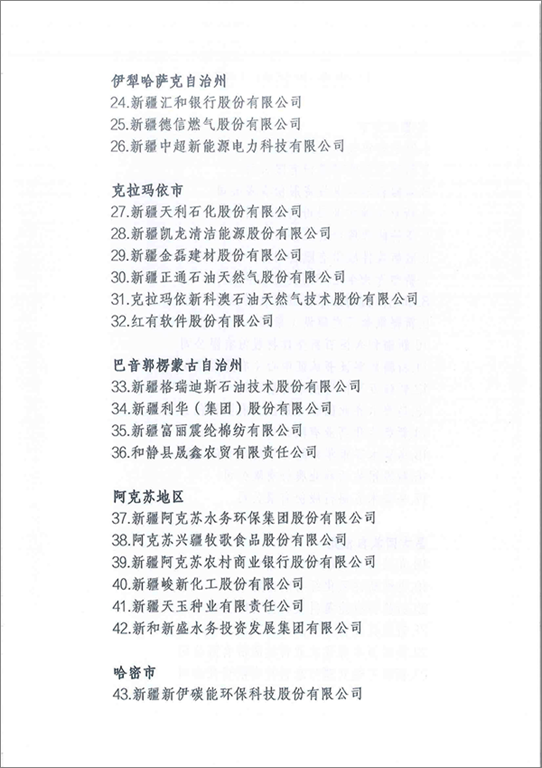 伊犁哈萨克自治州
24.新疆汇和银行股份有限公司
25.新疆德信燃气股份有限公司
26.新疆中超新能源电力科技有限公司

克拉玛依市
27.新疆天利石化股份有限公司
28.新疆凯龙清洁能源股份有限公司
29.新疆金磊建材股份有限公司
30.新疆正通石油天然气股份有限公司
31.克拉玛依新科澳石油天然气技术股份有限公司
32.红有软件股份有限公司

巴音郭楞蒙古自治州
33.新疆格瑞迪斯石油技术股份有限公司
34.新疆利华（集团）股份有限公司
35.新疆富丽震纶棉纺有限公司
36.和静县晟鑫农贸有限责任公司

阿克苏地区
37.新疆阿克苏水务环保集团股份有限公司
38.阿克苏兴疆牧歌食品股份有限公司
39.新疆阿克苏农村商业银行股份有限公司
40.新疆峻新化工股份有限公司
41.新疆天玉种业有限责任公司
42.新和新盛水务投资发展集团有限公司

哈密市
43.新疆新伊碳能环保科技股份有限公司